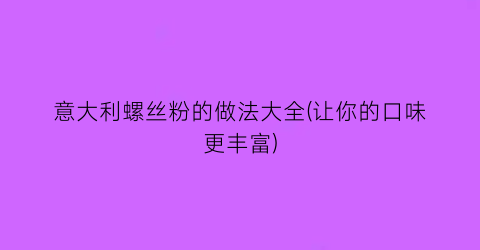 意大利螺丝粉的做法大全(让你的口味更丰富)